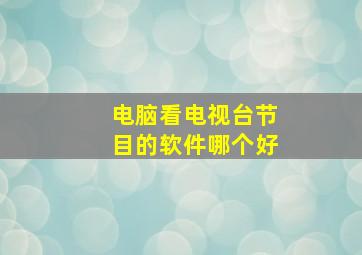 电脑看电视台节目的软件哪个好